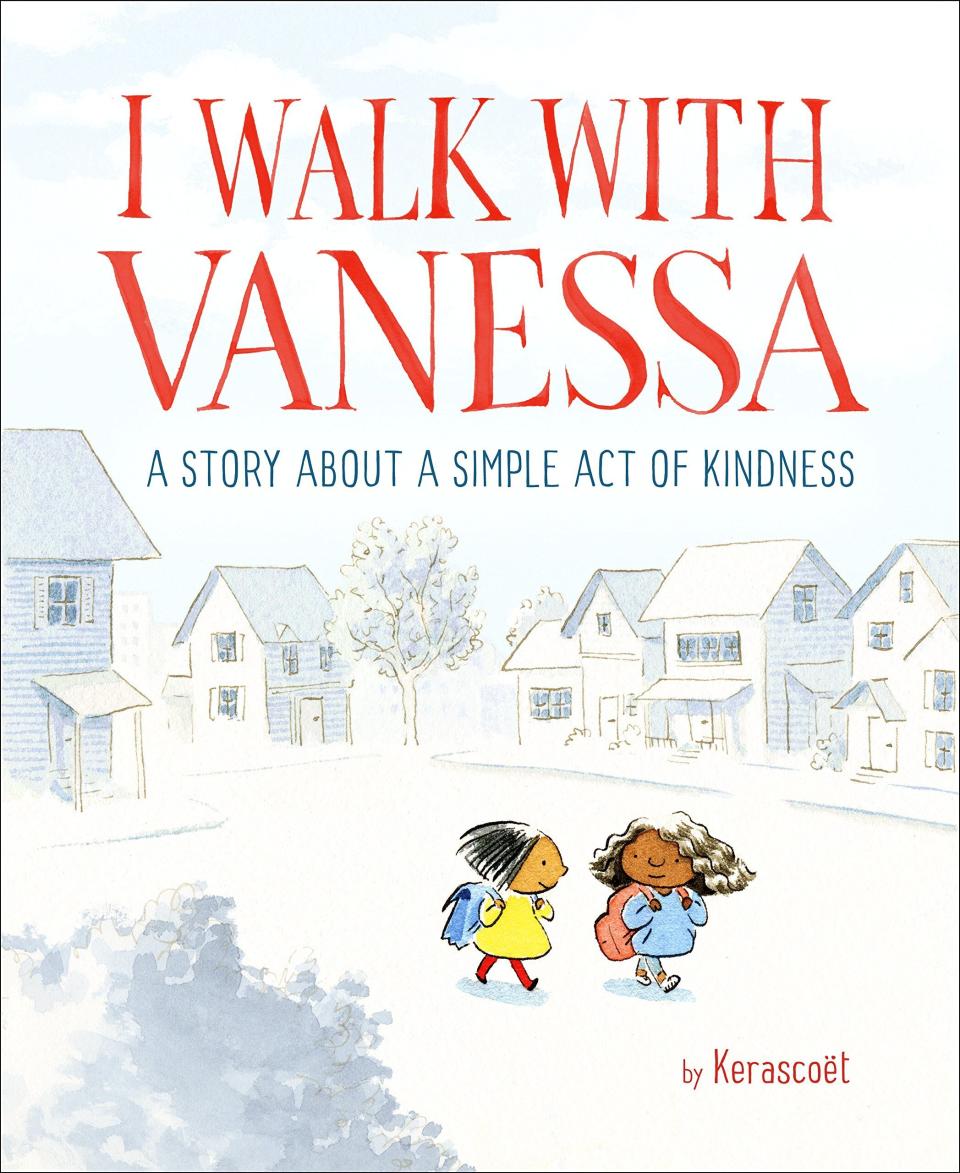 I WALK WITH VANESSA

A STORY ABOUT A SIMPLE ACT OF KINDNESS

by Kerascoët